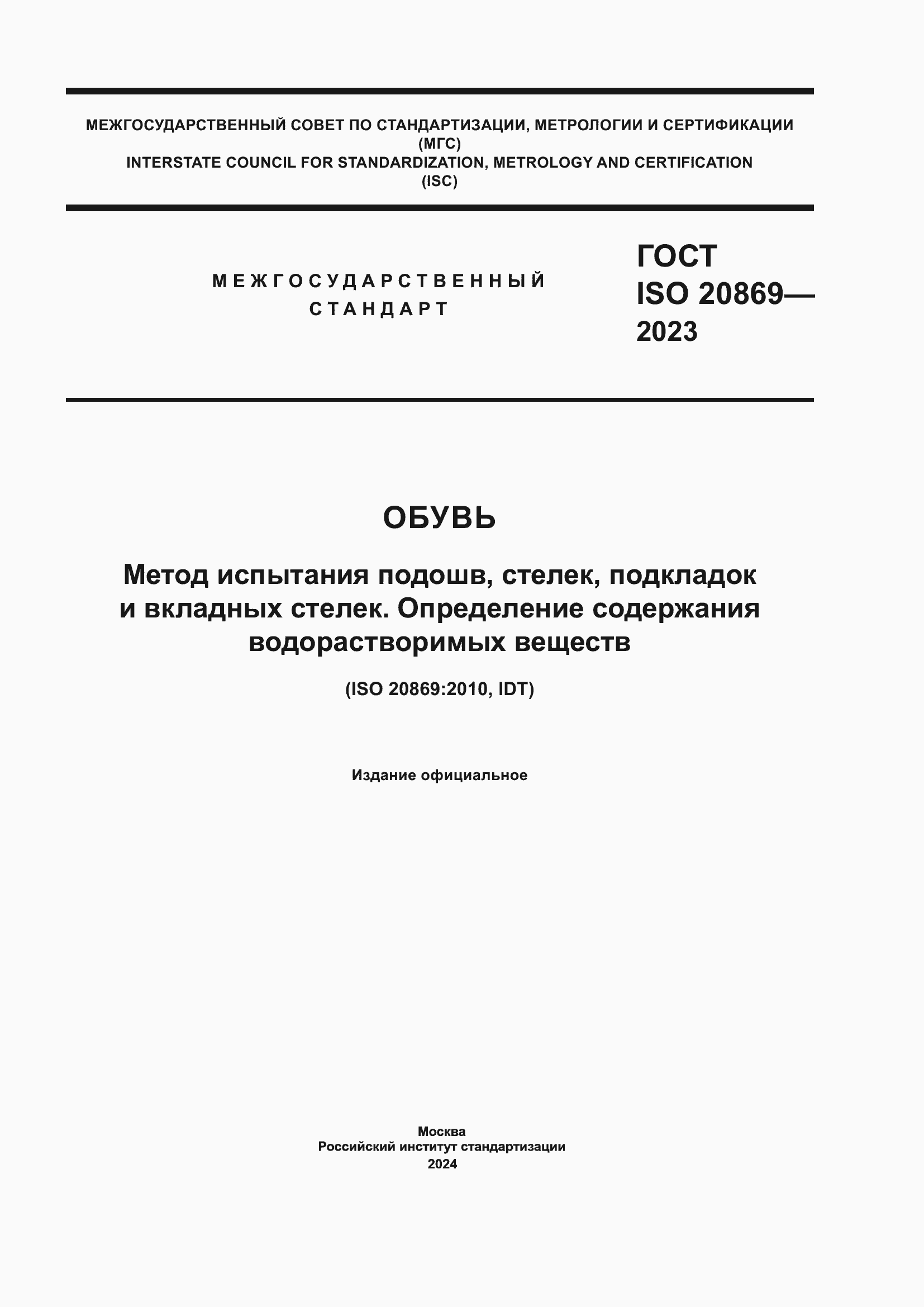 МЕЖГОСУДАРСТВЕННЫЙ СОВЕТ ПО СТАНДАРТИЗАЦИИ, МЕТРОЛОГИИ И СЕРТИФИКАЦИИ
(МГС)
INTERSTATE COUNCIL FOR STANDARDIZATION, METROLOGY AND CERTIFICATION
(ISC)

МЕЖГОСУДАРСТВЕННЫЙ СТАНДАРТ

ГОСТ ISO 20869—2023

ОБУВЬ

Метод испытания подошв, стелек, подкладок и вкладных стелек. Определение содержания водорастворимых веществ

(ISO 20869:2010, IDT)

Издание официальное

Москва
Российский институт стандартизации
2024